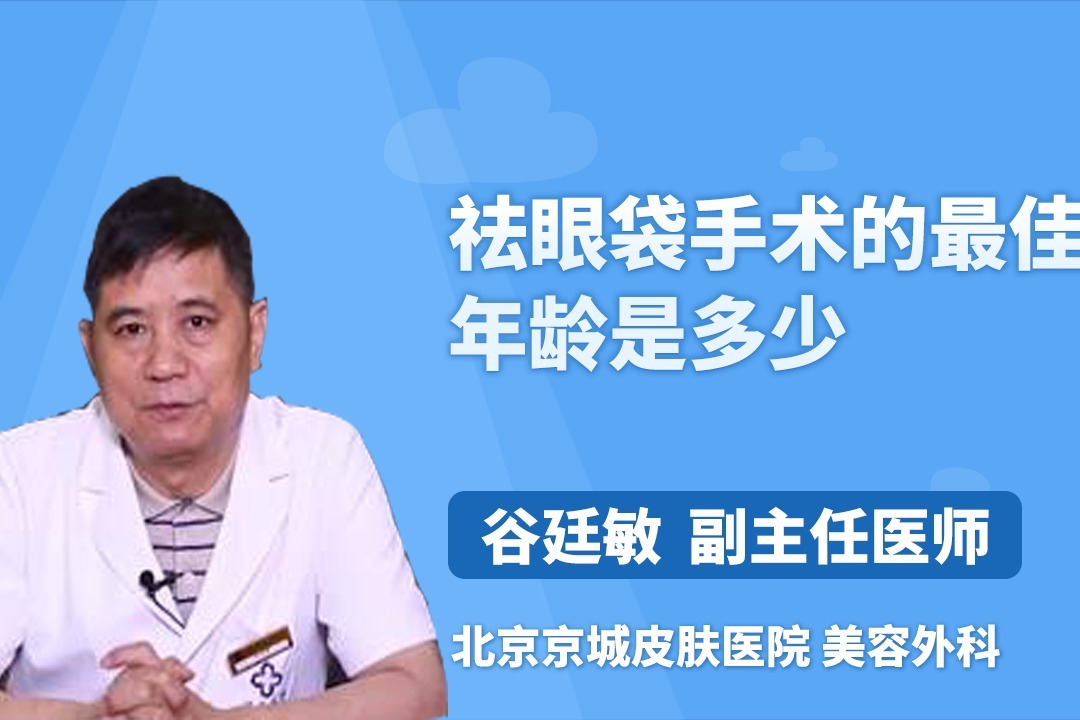 祛眼袋手术的最佳年龄是多少

谷廷敏 副主任医师

北京京城皮肤医院 美容外科